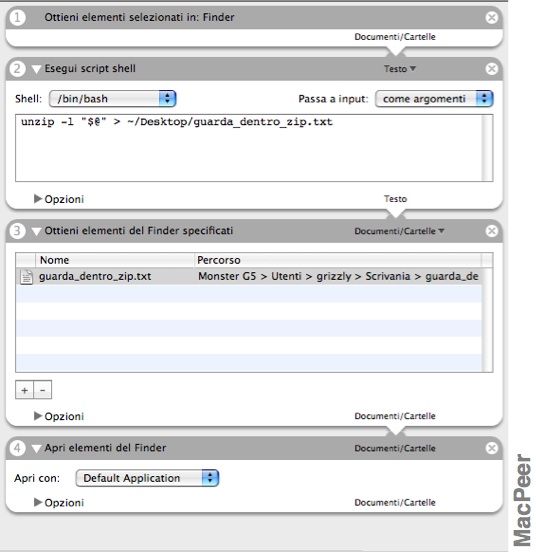 1 Ottieni elementi selezionati in: Finder

Documenti/Cartelle

2 Esegui script shell Testo

Shell: /bin/bash

Passa a input: come argomenti

unzip -l "$@" > ~/Desktop/guarda_dentro_zip.txt

Opzioni

Testo

3 Ottieni elementi del Finder specificati Documenti/Cartelle

| Nome | Percorso |
|---|---|
| guarda_dentro_zip.txt | Monster G5 > Utenti > grizzly > Scrivania > guarda_de |

+ -

Opzioni

Documenti/Cartelle

4 Apri elementi del Finder Documenti/Cartelle

Apri con: Default Application

Opzioni

Documenti/Cartelle

MacPeer